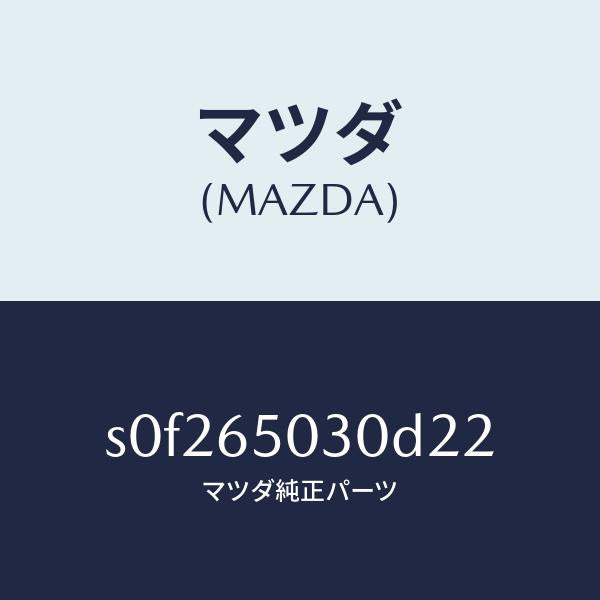 マツダ
(MAZDA)

s0f265030d22
マツダ純正パーツ